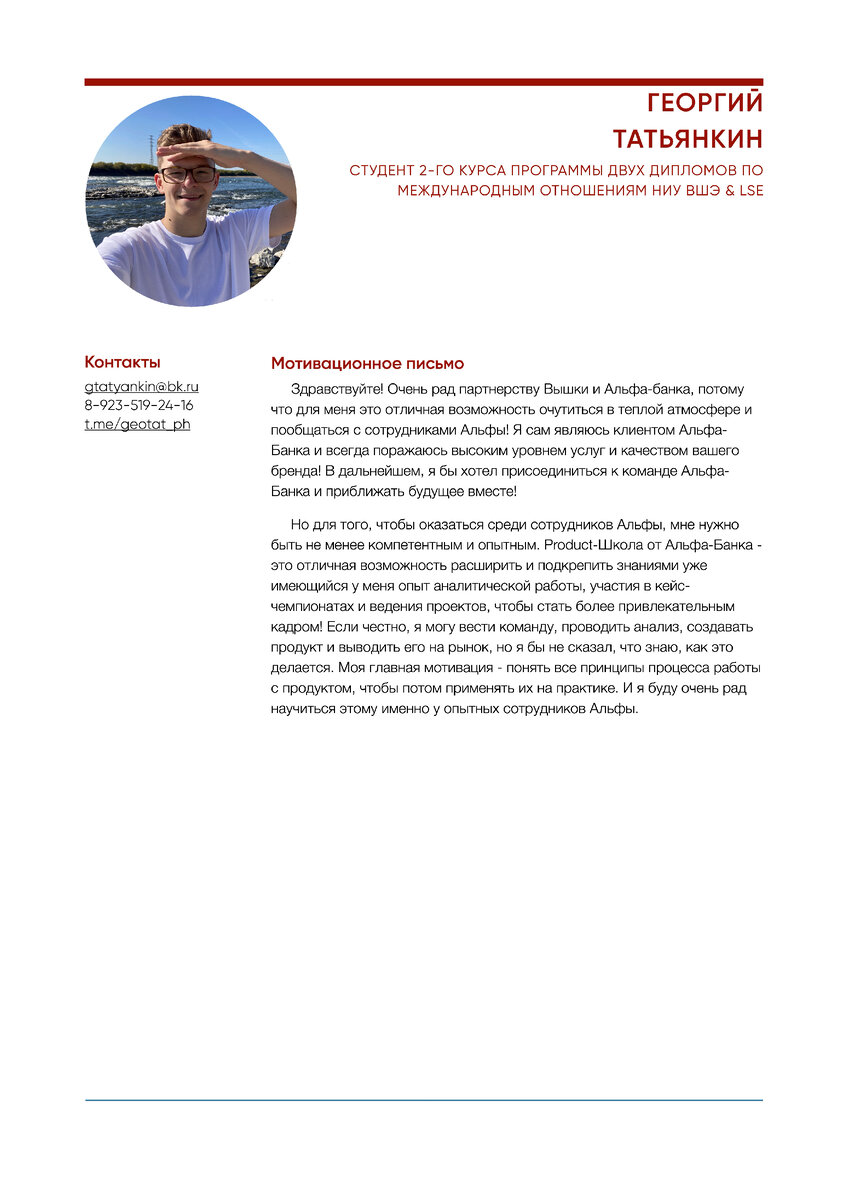 ГЕОРГИЙ
ТАТЬЯНКИН

СТУДЕНТ 2-ГО КУРСА ПРОГРАММЫ ДВУХ ДИПЛОМОВ ПО МЕЖДУНАРОДНЫМ ОТНОШЕНИЯМ НИУ ВШЭ & LSE

Контакты

gtatyankin@bk.ru
8-923-519-24-16
t.me/geotat_ph

Мотивационное письмо

Здравствуйте! Очень рад партнерству Вышки и Альфа-банка, потому что для меня это отличная возможность очутиться в теплой атмосфере и пообщаться с сотрудниками Альфы! Я сам являюсь клиентом Альфа-Банка и всегда поражаюсь высоким уровнем услуг и качеством вашего бренда! В дальнейшем, я бы хотел присоединиться к команде Альфа-Банка и приближать будущее вместе!

Но для того, чтобы оказаться среди сотрудников Альфы, мне нужно быть не менее компетентным и опытным. Product-Школа от Альфа-Банка - это отличная возможность расширить и подкрепить знаниями уже имеющийся у меня опыт аналитической работы, участия в кейс-чемпионатах и ведения проектов, чтобы стать более привлекательным кадром! Если честно, я могу вести команду, проводить анализ, создавать продукт и выводить его на рынок, но я бы не сказал, что знаю, как это делается. Моя главная мотивация - понять все принципы процесса работы с продуктом, чтобы потом применять их на практике. И я буду очень рад научиться этому именно у опытных сотрудников Альфы.